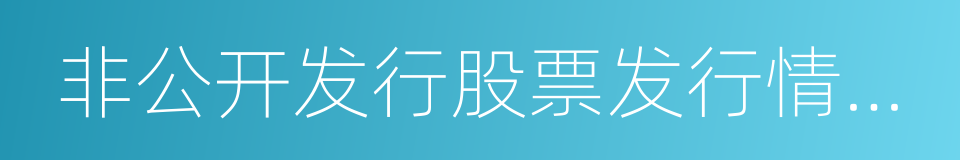 非公开发行股票发行情...